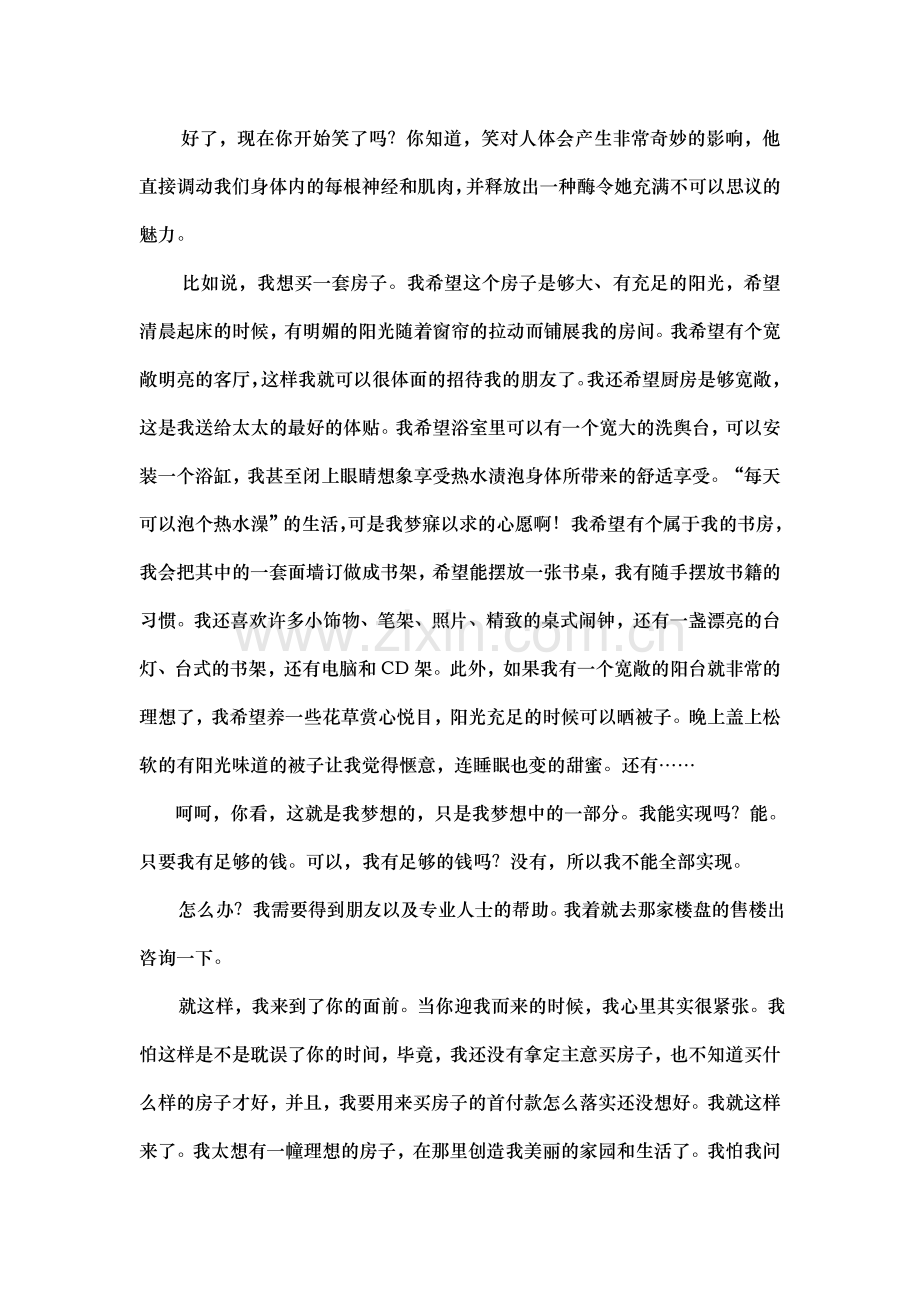 好了，现在你开始笑了吗？你知道，笑对人体会产生非常奇妙的影响，他直接调动我们身体内的每根神经和肌肉，并释放出一种酶令她充满不可以思议的魅力。

比如说，我想买一套房子。我希望这个房子是够大、有充足的阳光，希望清晨起床的时候，有明媚的阳光随着窗帘的拉动而铺展我的房间。我希望有个宽敞明亮的客厅，这样我就可以很体面的招待我的朋友了。我还希望厨房是够宽敞，这是我送给太太的最好的体贴。我希望浴室里可以有一个宽大的洗舆台，可以安装一个浴缸，我甚至闭上眼睛想象享受热水渍泡身体所带来的舒适享受。“每天可以泡个热水澡”的生活，可是我梦寐以求的心愿啊！我希望有个属于我的书房，我会把其中的一套面墙订做成书架，希望能摆放一张书桌，我有随手摆放书籍的习惯。我还喜欢许多小饰物、笔架、照片、精致的桌式闹钟，还有一盏漂亮的台灯、台式的书架，还有电脑和CD架。此外，如果我有一个宽敞的阳台就非常的理想了，我希望养一些花草赏心悦目，阳光充足的时候可以晒被子。晚上盖上松软的有阳光味道的被子让我觉得惬意，连睡眠也变的甜蜜。还有……

呵呵，你看，这就是我梦想的，只是我梦想中的一部分。我能实现吗？能。只要我有足够的钱。可以，我有足够的钱吗？没有，所以我不能全部实现。

怎么办？我需要得到朋友以及专业人士的帮助。我着就去那家楼盘的售楼出咨询一下。

就这样，我来到了你的面前。当你迎我而来的时候，我心里其实很紧张。我怕这样是不是耽误了你的时间，毕竟，我还没有拿定主意买房子，也不知道买什么样的房子才好，并且，我要用来买房子的首付款怎么落实还没想好。我就这样来了。我太想有一幢理想的房子，在那里创造我美丽的家园和生活了。我怕我问

www.zixin.com.cn